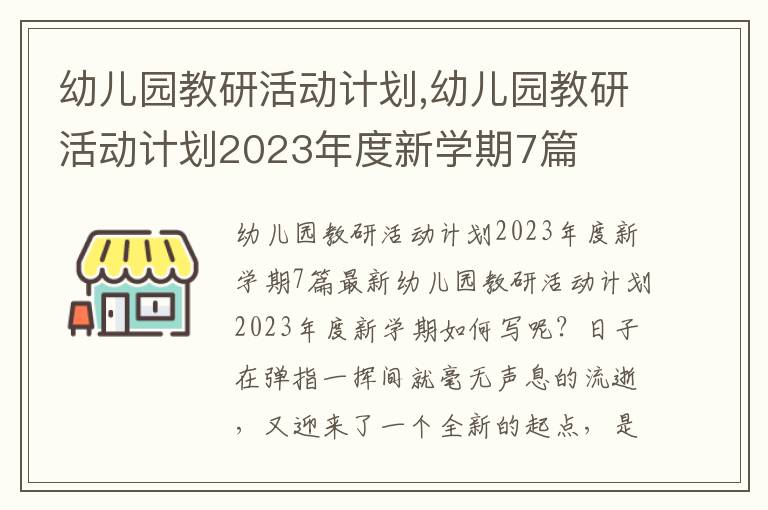 幼儿园教研活动计划,幼儿园教研活动计划2023年度新学期7篇

幼儿园教研活动计划2023年度新学期7篇最新幼儿园教研活动计划2023年度新学期如何写呢？日子在弹指一挥间就毫无声息的流逝，又迎来了一个全新的起点，是